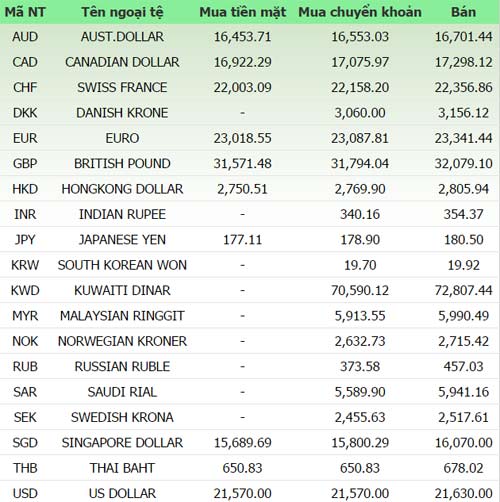 | Mã NT | Tên ngoại tệ | Mua tiền mặt | Mua chuyển khoản | Bán |
|---|---|---|---|---|
| AUD | AUST.DOLLAR | 16,453.71 | 16,553.03 | 16,701.44 |
| CAD | CANADIAN DOLLAR | 16,922.29 | 17,075.97 | 17,298.12 |
| CHF | SWISS FRANCE | 22,003.09 | 22,158.20 | 22,356.86 |
| DKK | DANISH KRONE | - | 3,060.00 | 3,156.12 |
| EUR | EURO | 23,018.55 | 23,087.81 | 23,341.44 |
| GBP | BRITISH POUND | 31,571.48 | 31,794.04 | 32,079.10 |
| HKD | HONGKONG DOLLAR | 2,750.51 | 2,769.90 | 2,805.94 |
| INR | INDIAN RUPEE | - | 340.16 | 354.37 |
| JPY | JAPANESE YEN | 177.11 | 178.90 | 180.50 |
| KRW | SOUTH KOREAN WON | - | 19.70 | 19.92 |
| KWD | KUWAITI DINAR | - | 70,590.12 | 72,807.44 |
| MYR | MALAYSIAN RINGGIT | - | 5,913.55 | 5,990.49 |
| NOK | NORWEGIAN KRONER | - | 2,632.73 | 2,715.42 |
| RUB | RUSSIAN RUBLE | - | 373.58 | 457.03 |
| SAR | SAUDI RIAL | - | 5,589.90 | 5,941.16 |
| SEK | SWEDISH KRONA | - | 2,455.63 | 2,517.61 |
| SGD | SINGAPORE DOLLAR | 15,689.69 | 15,800.29 | 16,070.00 |
| THB | THAI BAHT | 650.83 | 650.83 | 678.02 |
| USD | US DOLLAR | 21,570.00 | 21,570.00 | 21,630.00 |